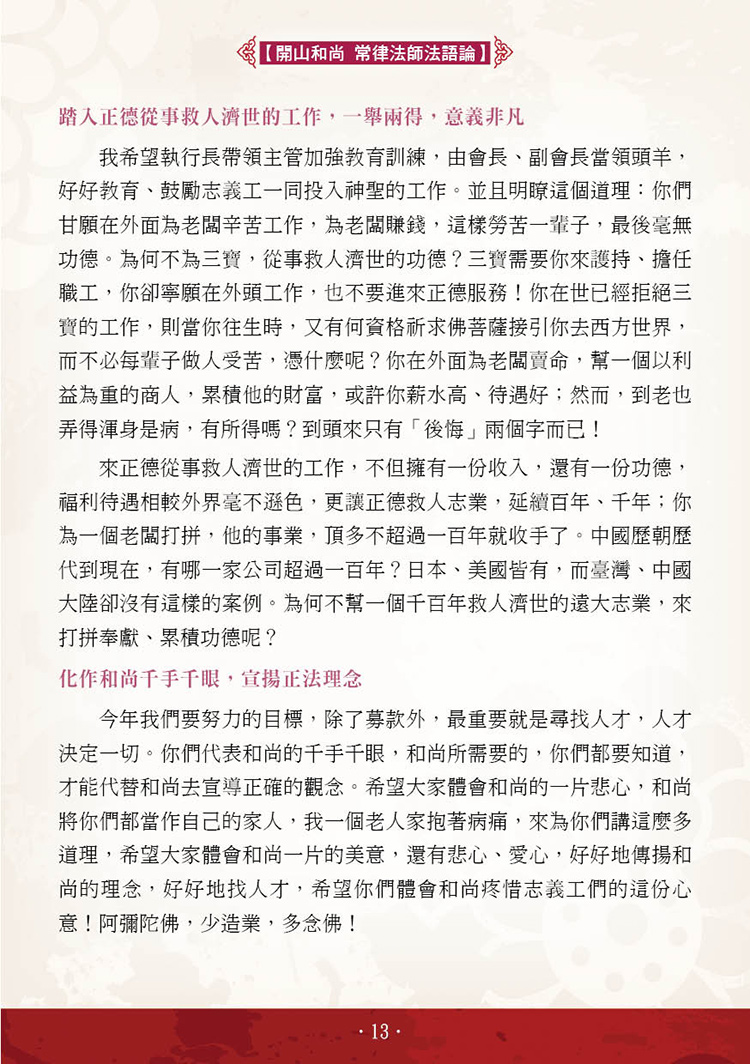 【開山和尚 常律法師法語論】

踏入正德從事救人濟世的工作，一舉兩得，意義非凡

我希望執行長帶領主管加強教育訓練，由會長、副會長當領頭羊，好好教育、鼓勵志義工一同投入神聖的工作。並且明瞭這個道理：你們甘願在外面為老闆辛苦工作，為老闆賺錢，這樣勞苦一輩子，最後毫無功德。為何不為三寶，從事救人濟世的功德？三寶需要你來護持、擔任職工，你卻寧願在外頭工作，也不要進來正德服務！你在世已經拒絕三寶的工作，則當你往生時，又有何資格祈求佛菩薩接引你去西方世界，而不必每輩子做人受苦，憑什麼呢？你在外面為老闆賣命，幫一個以利益為重的商人，累積他的財富，或許你薪水高、待遇好；然而，到老也弄得渾身是病，有所得嗎？到頭來只有「後悔」兩個字而已！

來正德從事救人濟世的工作，不但擁有一份收入，還有一份功德，福利待遇相較外界毫不遜色，更讓正德救人志業，延續百年、千年；你為一個老闆打拼，他的事業，頂多不超過一百年就收手了。中國歷朝歷代到現在，有哪一家公司超過一百年？日本、美國皆有，而臺灣、中國大陸卻沒有這樣的案例。為何不幫一個千百年救人濟世的遠大志業，來打拼奉獻、累積功德呢？

化作和尚千手千眼，宣揚正法理念

今年我們要努力的目標，除了募款外，最重要就是尋找人才，人才決定一切。你們代表和尚的千手千眼，和尚所需要的，你們都要知道，才能代替和尚去宣導正確的觀念。希望大家體會和尚的一片悲心，和尚將你們都當作自己的家人，我一個老人家抱著病痛，來為你們講這麼多道理，希望大家體會和尚一片的美意，還有悲心、愛心，好好地傳揚和尚的理念，好好地找人才，希望你們體會和尚疼惜志義工們的這份心意！阿彌陀佛，少造業，多念佛！

· 13 ·